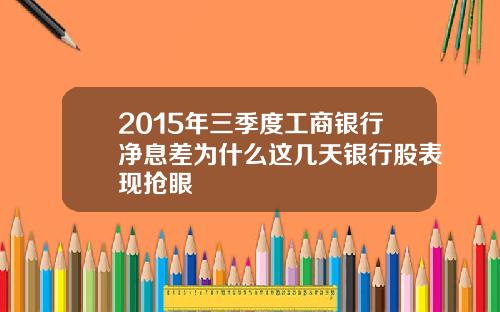 2015年三季度工商银行净息差为什么这几天银行股表现抢眼